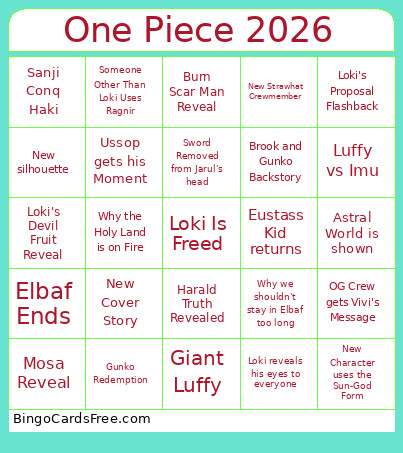 One Piece 2026

| | | | | |
|---|---|---|---|---|
| Sanji Conq Haki | Someone Other Than Loki Uses Ragnir | Bum Scar Man Reveal | New Strawhat Crewmember | Loki's Proposal Flashback |
| New silhouette | Ussop gets his Moment | Sword Removed from Jarul's head | Brook and Gunko Backstory | Luffy vs Imu |
| Loki's Devil Fruit Reveal | Why the Holy Land is on Fire | Loki Is Freed | Eustass Kid returns | Astral World is shown |
| Elbaf Ends | New Cover Story | Harald Truth Revealed | Why we shouldn't stay in Elbaf too long | OG Crew gets Vivi's Message |
| Mosa Reveal | Gunko Redemption | Giant Luffy | Loki reveals his eyes to everyone | New Character uses the Sun-God Form |

BingoCardsFree.com